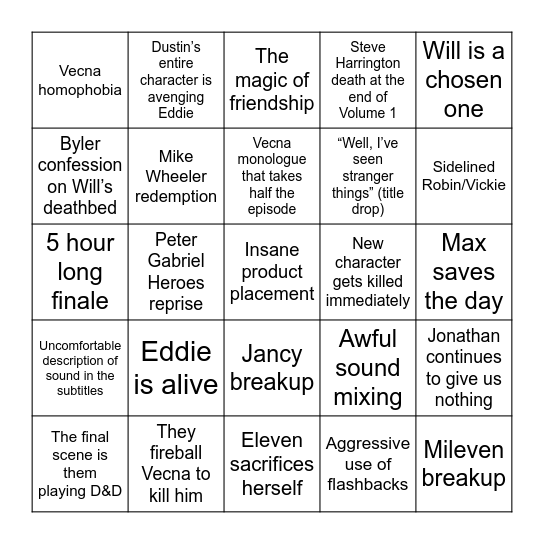 | | | | | |
|---|---|---|---|---|
| Vecna homophobia | Dustin’s entire character is avenging Eddie | The magic of friendship | Steve Harrington death at the end of Volume 1 | Will is a chosen one |
| Byler confession on Will’s deathbed | Mike Wheeler redemption | Vecna monologue that takes half the episode | “Well, I’ve seen stranger things” (title drop) | Sidelined Robin/Vickie |
| 5 hour long finale | Peter Gabriel Heroes reprise | Insane product placement | New character gets killed immediately | Max saves the day |
| Uncomfortable description of sound in the subtitles | Eddie is alive | Jancy breakup | Awful sound mixing | Jonathan continues to give us nothing |
| The final scene is them playing D&D | They fireball Vecna to kill him | Eleven sacrifices herself | Aggressive use of flashbacks | Mileven breakup |